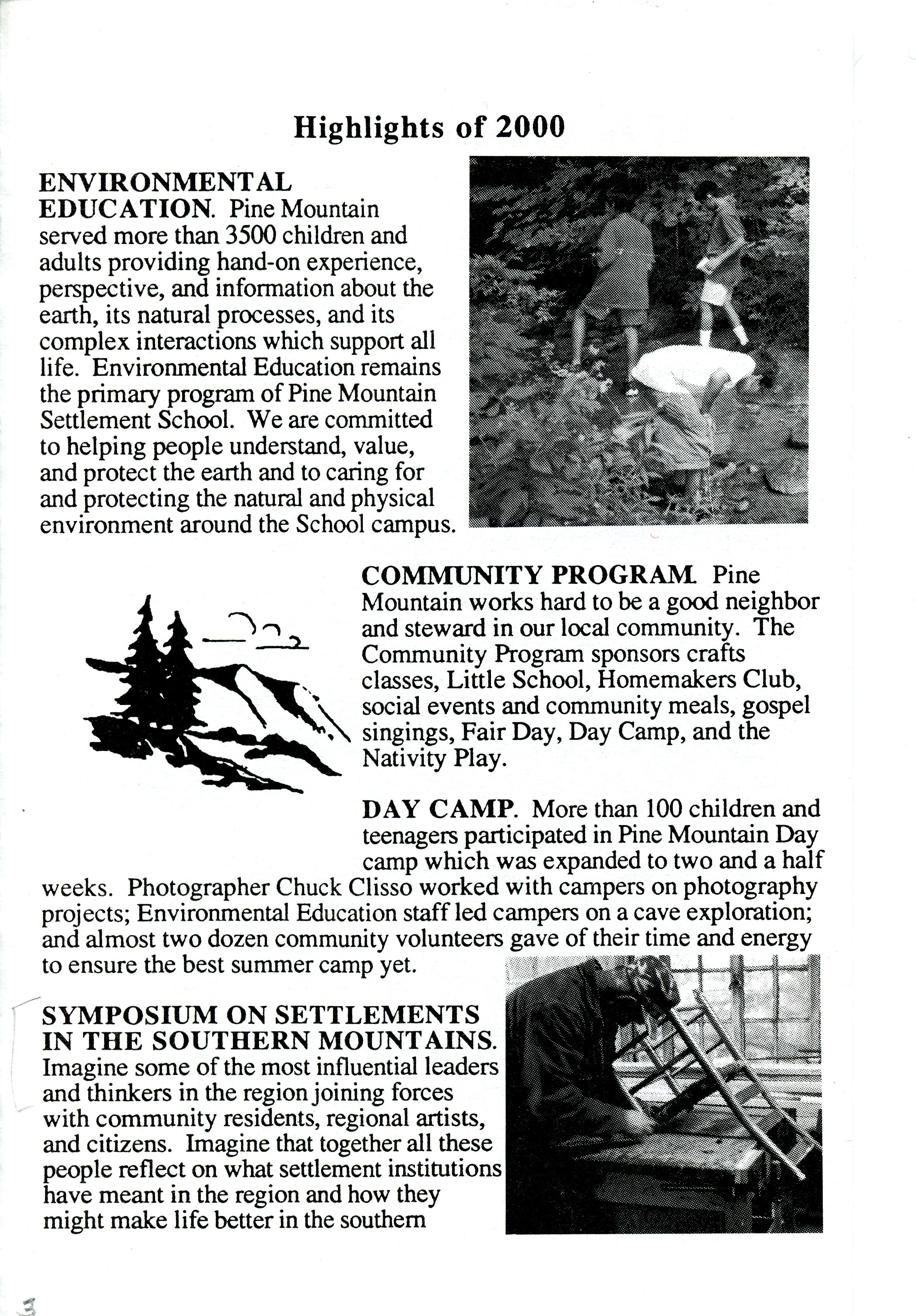 Highlights of 2000

ENVIRONMENTAL EDUCATION. Pine Mountain served more than 3500 children and adults providing hand-on experience, perspective, and information about the earth, its natural processes, and its complex interactions which support all life. Environmental Education remains the primary program of Pine Mountain Settlement School. We are committed to helping people understand, value, and protect the earth and to caring for and protecting the natural and physical environment around the School campus.

COMMUNITY PROGRAM. Pine Mountain works hard to be a good neighbor and steward in our local community. The Community Program sponsors crafts classes, Little School, Homemakers Club, social events and community meals, gospel singings, Fair Day, Day Camp, and the Nativity Play.

DAY CAMP. More than 100 children and teenagers participated in Pine Mountain Day camp which was expanded to two and a half weeks. Photographer Chuck Clisso worked with campers on photography projects; Environmental Education staff led campers on a cave exploration; and almost two dozen community volunteers gave of their time and energy to ensure the best summer camp yet.

SYMPOSIUM ON SETTLEMENTS IN THE SOUTHERN MOUNTAINS. Imagine some of the most influential leaders and thinkers in the region joining forces with community residents, regional artists, and citizens. Imagine that together all these people reflect on what settlement institutions have meant in the region and how they might make life better in the southern

3